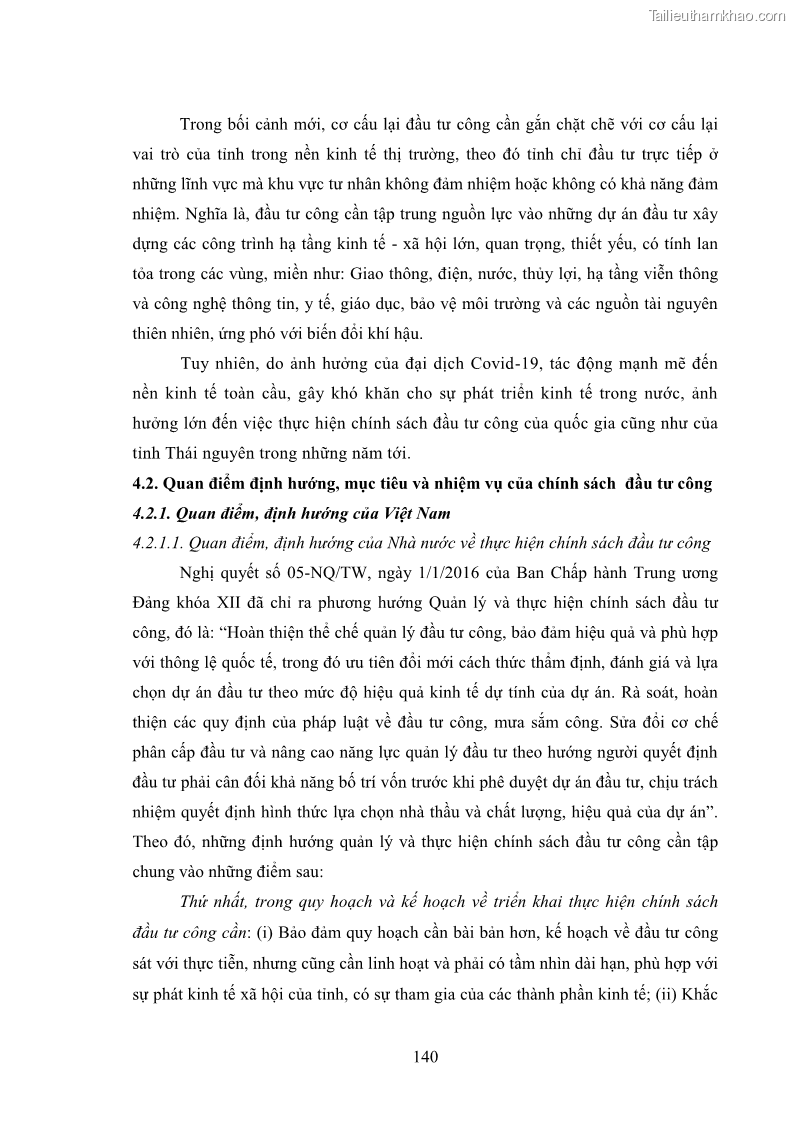 Tailieuthamkhao.com

Trong bối cảnh mới, cơ cấu lại đầu tư công cần gắn chặt chẽ với cơ cấu lại vai trò của tỉnh trong nền kinh tế thị trường, theo đó tỉnh chỉ đầu tư trực tiếp ở những lĩnh vực mà khu vực tư nhân không đảm nhiệm hoặc không có khả năng đảm nhiệm. Nghĩa là, đầu tư công cần tập trung nguồn lực vào những dự án đầu tư xây dựng các công trình hạ tầng kinh tế - xã hội lớn, quan trọng, thiết yếu, có tính lan tỏa trong các vùng, miền như: Giao thông, điện, nước, thủy lợi, hạ tầng viễn thông và công nghệ thông tin, y tế, giáo dục, bảo vệ môi trường và các nguồn tài nguyên thiên nhiên, ứng phó với biến đổi khí hậu.

Tuy nhiên, do ảnh hưởng của đại dịch Covid-19, tác động mạnh mẽ đến nền kinh tế toàn cầu, gây khó khăn cho sự phát triển kinh tế trong nước, ảnh hưởng lớn đến việc thực hiện chính sách đầu tư công của quốc gia cũng như của tỉnh Thái nguyên trong những năm tới.

4.2. Quan điểm định hướng, mục tiêu và nhiệm vụ của chính sách đầu tư công

4.2.1. Quan điểm, định hướng của Việt Nam

4.2.1.1. Quan điểm, định hướng của Nhà nước về thực hiện chính sách đầu tư công

Nghị quyết số 05-NQ/TW, ngày 1/1/2016 của Ban Chấp hành Trung ương Đảng khóa XII đã chỉ ra phương hướng Quản lý và thực hiện chính sách đầu tư công, đó là: “Hoàn thiện thể chế quản lý đầu tư công, bảo đảm hiệu quả và phù hợp với thông lệ quốc tế, trong đó ưu tiên đổi mới cách thức thẩm định, đánh giá và lựa chọn dự án đầu tư theo mức độ hiệu quả kinh tế dự tính của dự án. Rà soát, hoàn thiện các quy định của pháp luật về đầu tư công, mưa sắm công. Sửa đổi cơ chế phân cấp đầu tư và nâng cao năng lực quản lý đầu tư theo hướng người quyết định đầu tư phải cân đối khả năng bố trí vốn trước khi phê duyệt dự án đầu tư, chịu trách nhiệm quyết định hình thức lựa chọn nhà thầu và chất lượng, hiệu quả của dự án”. Theo đó, những định hướng quản lý và thực hiện chính sách đầu tư công cần tập chung vào những điểm sau:

Thứ nhất, trong quy hoạch và kế hoạch về triển khai thực hiện chính sách đầu tư công cần: (i) Bảo đảm quy hoạch cần bài bản hơn, kế hoạch về đầu tư công sát với thực tiễn, nhưng cũng cần linh hoạt và phải có tầm nhìn dài hạn, phù hợp với sự phát kinh tế xã hội của tỉnh, có sự tham gia của các thành phần kinh tế; (ii) Khắc

140